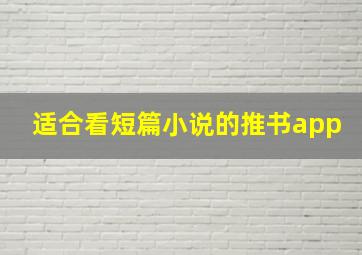 适合看短篇小说的推书app